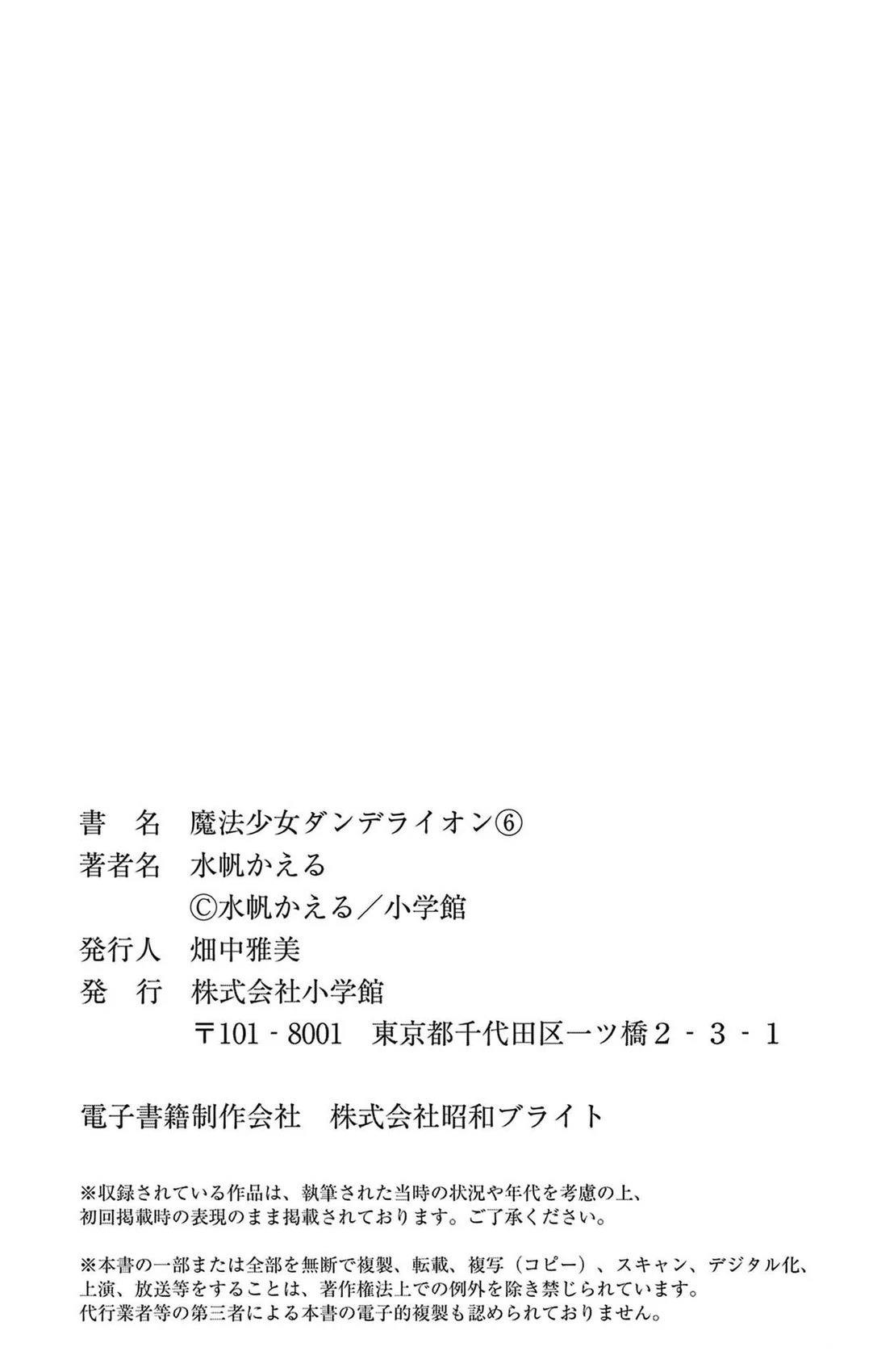 書 名 魔法少女ダンデライオン⑥
著者名 水帆かえる
©水帆かえる/小学館
発行人 畑中雅美
発 行 株式会社小学館
〒101-8001 東京都千代田区一ツ橋2-3-1

電子書籍制作会社 株式会社昭和ブライト

※収録されている作品は、執筆された当時の状況や年代を考慮の上、初回掲載時の表現のまま掲載されております。ご了承ください。

※本書の一部または全部を無断で複製、転載、複写(コピー)、スキャン、デジタル化、上演、放送等をすることは、著作権法上での例外を除き禁じられています。代行業者等の第三者による本書の電子的複製も認められておりません。